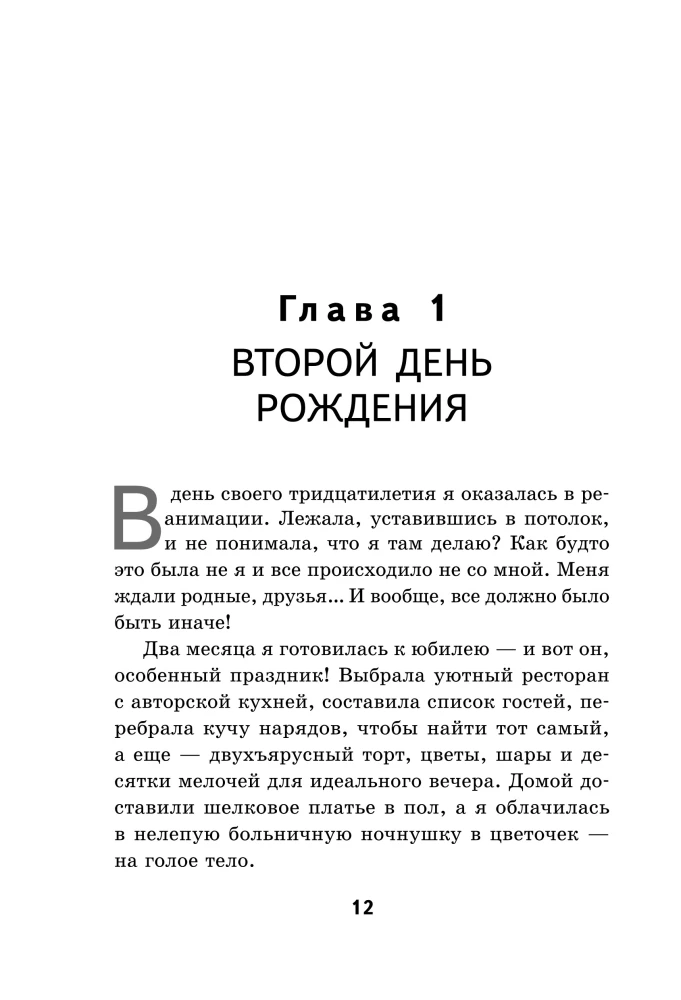 Глава 1
ВТОРОЙ ДЕНЬ РОЖДЕНИЯ

В день своего тридцатилетия я оказалась в реанимации. Лежала, уставившись в потолок, и не понимала, что я там делаю? Как будто это была не я и все происходило не со мной. Меня ждали родные, друзья... И вообще, все должно было быть иначе!

Два месяца я готовилась к юбилею — и вот он, особенный праздник! Выбрала уютный ресторан с авторской кухней, составила список гостей, перебрала кучу нарядов, чтобы найти тот самый, а еще — двухъярусный торт, цветы, шары и десятки мелочей для идеального вечера. Домой доставили шелковое платье в пол, а я облачилась в нелепую больничную ночнушку в цветочек — на голое тело.

12